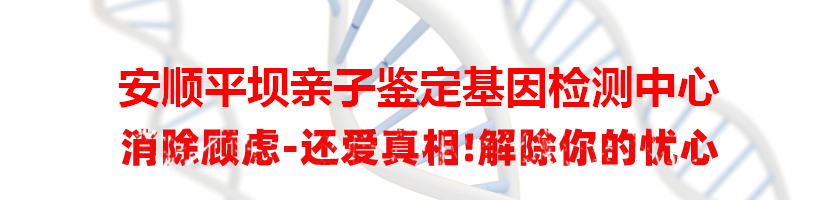 安顺平坝亲子鉴定基因检测中心

消除顾虑-还爱真相!解除你的忧心